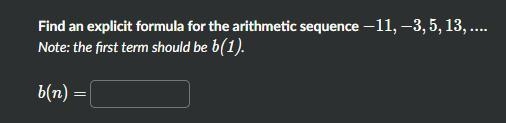 Find an explicit formula for the arithmetic sequence $-11, -3, 5, 13, ....$
Note: the first term should be $b(1)$.

$b(n) =$